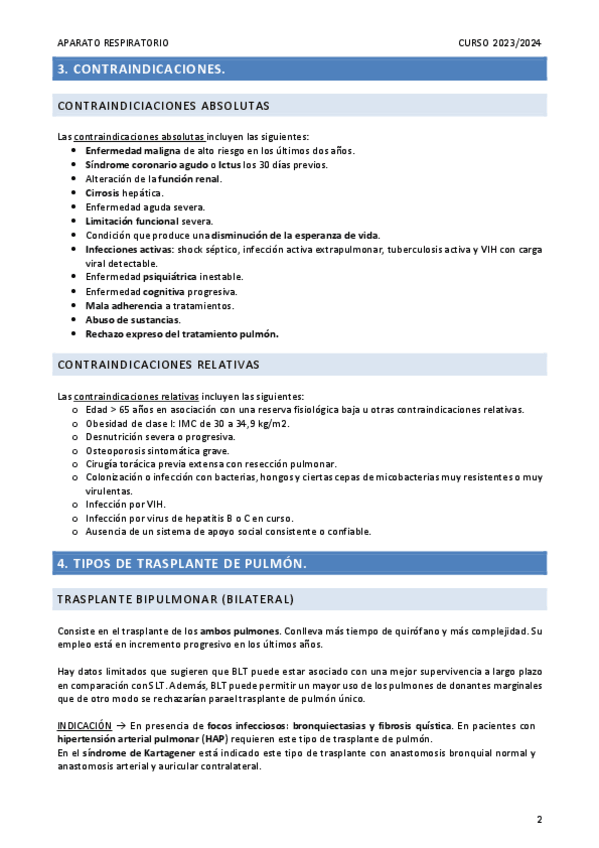 APARATO RESPIRATORIO CURSO 2023/2024

3. CONTRAINDICACIONES.

CONTRAINDICIACIONES ABSOLUTAS

Las contraindicaciones absolutas incluyen las siguientes:
- Enfermedad maligna de alto riesgo en los últimos dos años.
- Síndrome coronario agudo o Ictus los 30 días previos.
- Alteración de la función renal.
- Cirrosis hepática.
- Enfermedad aguda severa.
- Limitación funcional severa.
- Condición que produce una disminución de la esperanza de vida.
- Infecciones activas: shock séptico, infección activa extrapulmonar, tuberculosis activa y VIH con carga viral detectable.
- Enfermedad psiquiátrica inestable.
- Enfermedad cognitiva progresiva.
- Mala adherencia a tratamientos.
- Abuso de sustancias.
- Rechazo expreso del tratamiento pulmón.

CONTRAINDICACIONES RELATIVAS

Las contraindicaciones relativas incluyen las siguientes:
o Edad > 65 años en asociación con una reserva fisiológica baja u otras contraindicaciones relativas.
o Obesidad de clase I: IMC de 30 a 34,9 kg/m2.
o Desnutrición severa o progresiva.
o Osteoporosis sintomática grave.
o Cirugía torácica previa extensa con resección pulmonar.
o Colonización o infección con bacterias, hongos y ciertas cepas de micobacterias muy resistentes o muy virulentas.
o Infección por VIH.
o Infección por virus de hepatitis B o C en curso.
o Ausencia de un sistema de apoyo social consistente o confiable.

4. TIPOS DE TRASPLANTE DE PULMÓN.

TRASPLANTE BIPULMONAR (BILATERAL)

Consiste en el trasplante de los ambos pulmones. Conlleva más tiempo de quirófano y más complejidad. Su empleo está en incremento progresivo en los últimos años.

Hay datos limitados que sugieren que BLT puede estar asociado con una mejor supervivencia a largo plazo en comparación con SLT. Además, BLT puede permitir un mayor uso de los pulmones de donantes marginales que de otro modo se rechazarían para el trasplante de pulmón único.

INDICACIÓN → En presencia de focos infecciosos: bronquiectasias y fibrosis quística. En pacientes con hipertensión arterial pulmonar (HAP) requieren este tipo de trasplante de pulmón.
En el síndrome de Kartagener está indicado este tipo de trasplante con anastomosis bronquial normal y anastomosis arterial y auricular contralateral.

2